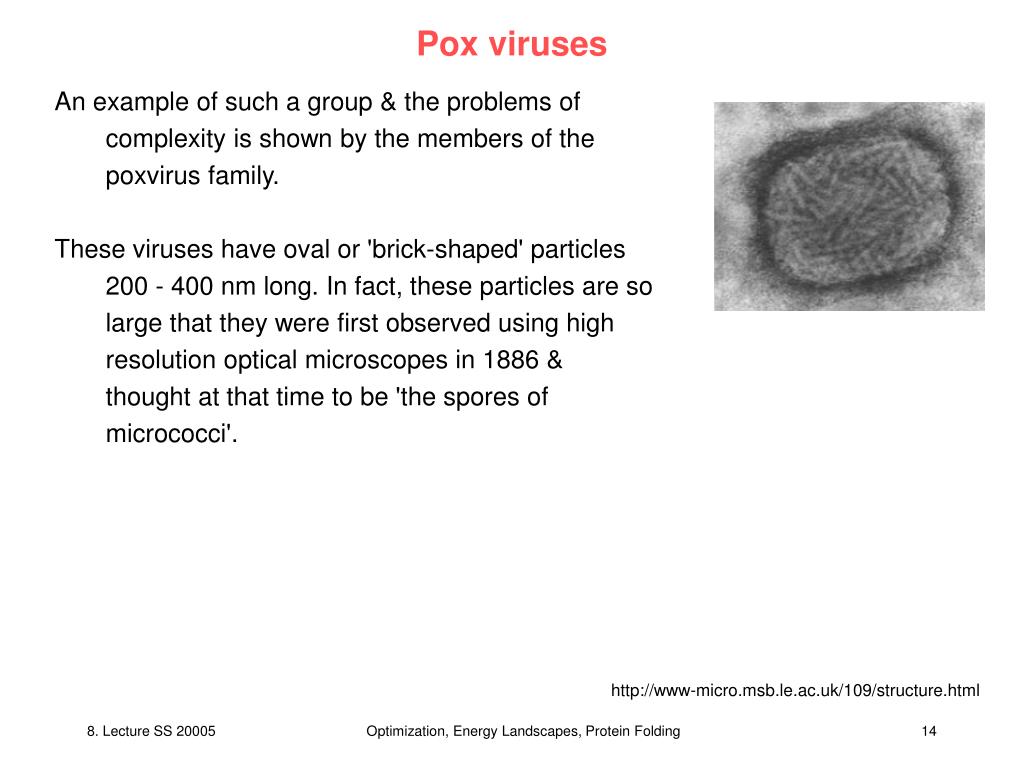 Pox viruses

An example of such a group & the problems of complexity is shown by the members of the poxvirus family.

These viruses have oval or 'brick-shaped' particles 200 - 400 nm long. In fact, these particles are so large that they were first observed using high resolution optical microscopes in 1886 & thought at that time to be 'the spores of micrococci'.

http://www-micro.msb.le.ac.uk/109/structure.html

8. Lecture SS 20005

Optimization, Energy Landscapes, Protein Folding

14